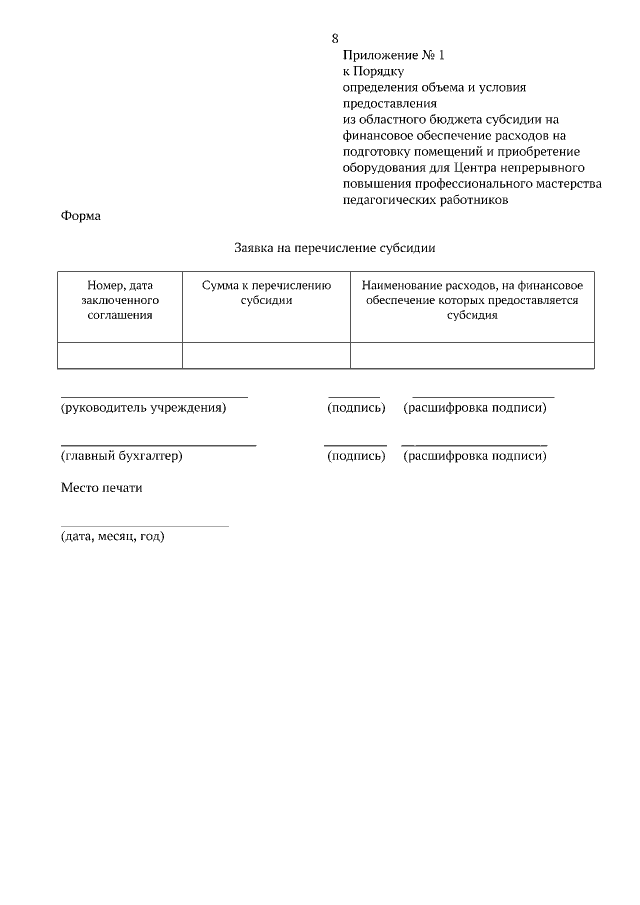 8

Приложение № 1
к Порядку
определения объема и условия предоставления
из областного бюджета субсидии на финансовое обеспечение расходов на подготовку помещений и приобретение оборудования для Центра непрерывного повышения профессионального мастерства педагогических работников

Форма

Заявка на перечисление субсидии

| Номер, дата заключенного соглашения | Сумма к перечислению субсидии | Наименование расходов, на финансовое обеспечение которых предоставляется субсидия |
|---|---|---|
| | | |

(руководитель учреждения) (подпись) (расшифровка подписи)

(главный бухгалтер) (подпись) (расшифровка подписи)

Место печати

(дата, месяц, год)